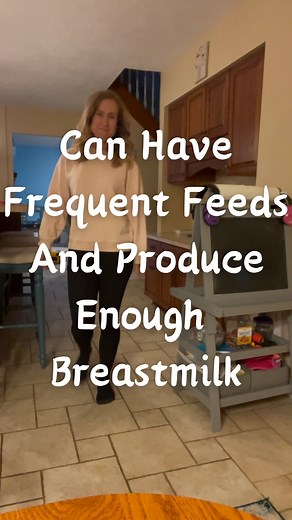 Can Have Frequent Feeds And Produce Enough Breastmilk